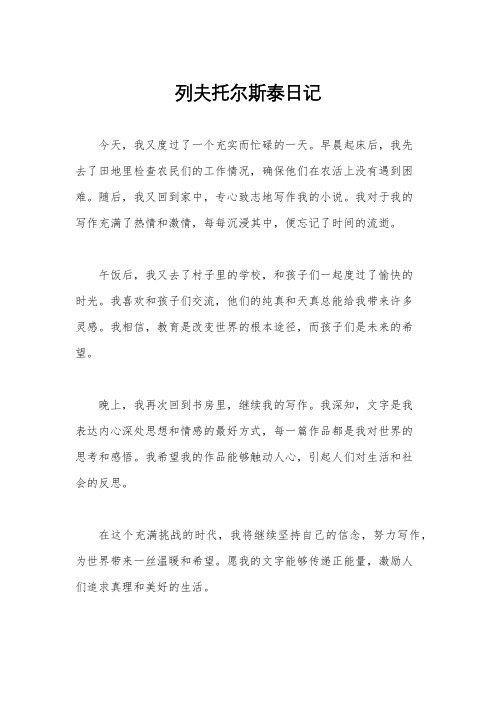 列夫托尔斯泰日记

今天，我又度过了一个充实而忙碌的一天。早晨起床后，我先去了田地里检查农民们的工作情况，确保他们在农活上没有遇到困难。随后，我又回到家中，专心致志地写作我的小说。我对于我的写作充满了热情和激情，每每沉浸其中，便忘记了时间的流逝。

午饭后，我又去了村子里的学校，和孩子们一起度过了愉快的时光。我喜欢和孩子们交流，他们的纯真和天真总能给我带来许多灵感。我相信，教育是改变世界的根本途径，而孩子们是未来的希望。

晚上，我再次回到书房里，继续我的写作。我深知，文字是我表达内心深处思想和情感的最好方式，每一篇作品都是我对世界的思考和感悟。我希望我的作品能够触动人心，引起人们对生活和社会的反思。

在这个充满挑战的时代，我将继续坚持自己的信念，努力写作，为世界带来一丝温暖和希望。愿我的文字能够传递正能量，激励人们追求真理和美好的生活。